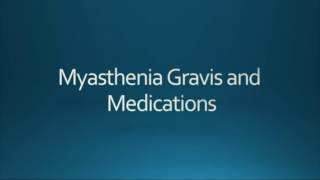 Myasthenia Gravis and Medications